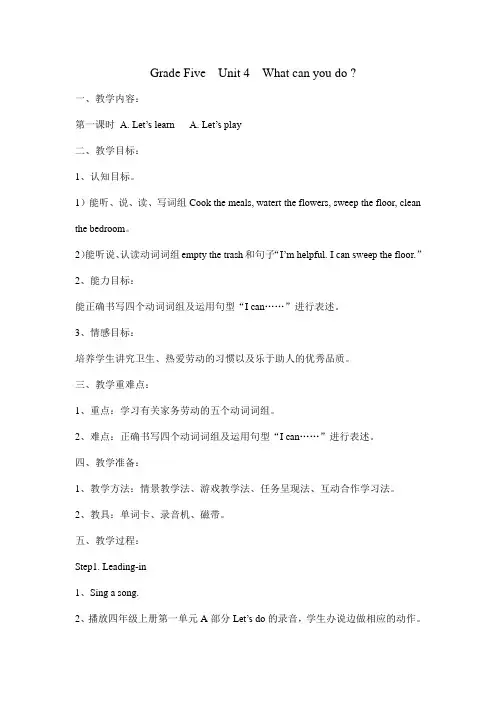 Grade Five Unit 4 What can you do ?

一、教学内容：

第一课时 A. Let's learn A. Let's play

二、教学目标：

1、认知目标。

1）能听、说、读、写词组 Cook the meals, watert the flowers, sweep the floor, clean the bedroom。

2)能听说、认读动词词组 empty the trash 和句子"I'm helpful. I can sweep the floor."

2、能力目标：

能正确书写四个动词词组及运用句型"I can……"进行表述。

3、情感目标：

培养学生讲究卫生、热爱劳动的习惯以及乐于助人的优秀品质。

三、教学重难点：

1、重点：学习有关家务劳动的五个动词词组。

2、难点：正确书写四个动词词组及运用句型"I can……"进行表述。

四、教学准备：

1、教学方法：情景教学法、游戏教学法、任务呈现法、互动合作学习法。

2、教具：单词卡、录音机、磁带。

五、教学过程：

Step1. Leading-in

1、Sing a song.

2、播放四年级上册第一单元 A 部分 Let's do 的录音，学生办说边做相应的动作。